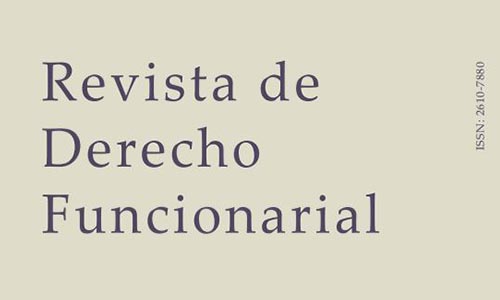 Revista de Derecho Funcionarial

ISSN: 2610-7880